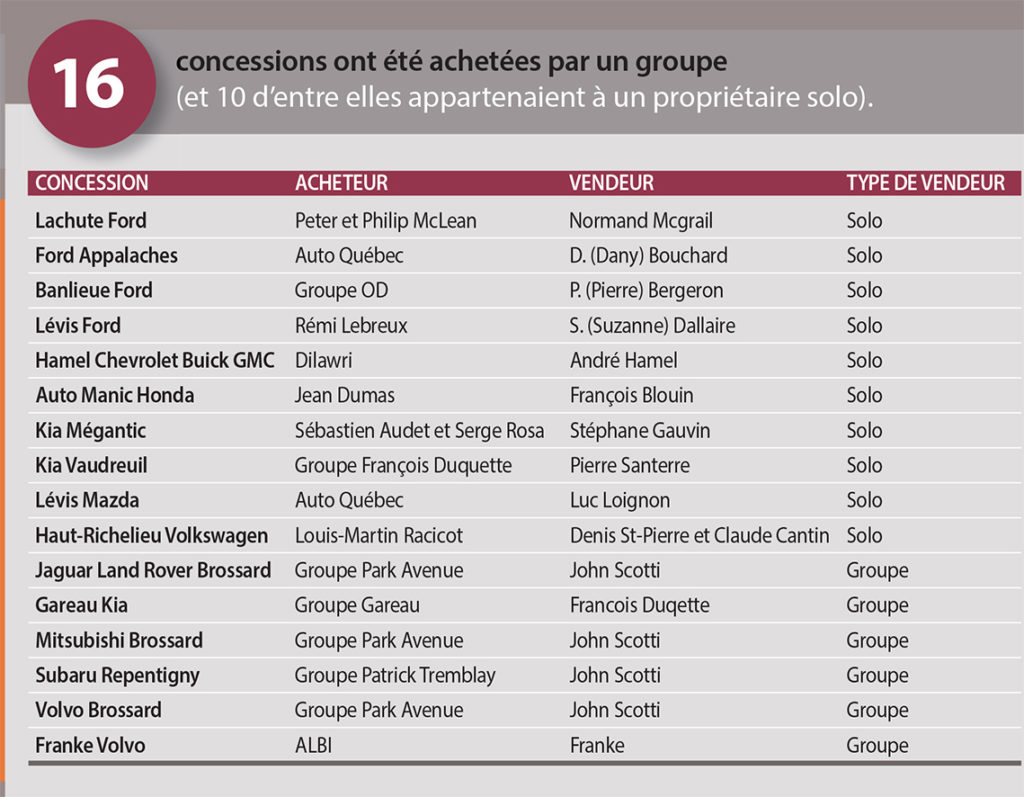 16

concessions ont été achetées par un groupe
(et 10 d'entre elles appartenaient à un propriétaire solo).

| CONCESSION | ACHETEUR | VENDEUR | TYPE DE VENDEUR |
|---|---|---|---|
| Lachute Ford | Peter et Philip McLean | Normand Mcgrail | Solo |
| Ford Appalaches | Auto Québec | D. (Dany) Bouchard | Solo |
| Banlieue Ford | Groupe OD | P. (Pierre) Bergeron | Solo |
| Lévis Ford | Rémi Lebreux | S. (Suzanne) Dallaire | Solo |
| Hamel Chevrolet Buick GMC | Dilawri | André Hamel | Solo |
| Auto Manic Honda | Jean Dumas | François Blouin | Solo |
| Kia Mégantic | Sébastien Audet et Serge Rosa | Stéphane Gauvin | Solo |
| Kia Vaudreuil | Groupe François Duquette | Pierre Santerre | Solo |
| Lévis Mazda | Auto Québec | Luc Loignon | Solo |
| Haut-Richelieu Volkswagen | Louis-Martin Racicot | Denis St-Pierre et Claude Cantin | Solo |
| Jaguar Land Rover Brossard | Groupe Park Avenue | John Scotti | Groupe |
| Gareau Kia | Groupe Gareau | Francois Duqette | Groupe |
| Mitsubishi Brossard | Groupe Park Avenue | John Scotti | Groupe |
| Subaru Repentigny | Groupe Patrick Tremblay | John Scotti | Groupe |
| Volvo Brossard | Groupe Park Avenue | John Scotti | Groupe |
| Franke Volvo | ALBI | Franke | Groupe |